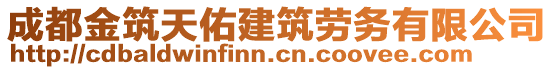 成都金筑天佑建筑劳务有限公司
http://cdbaldwinfinn.cn.coovee.com